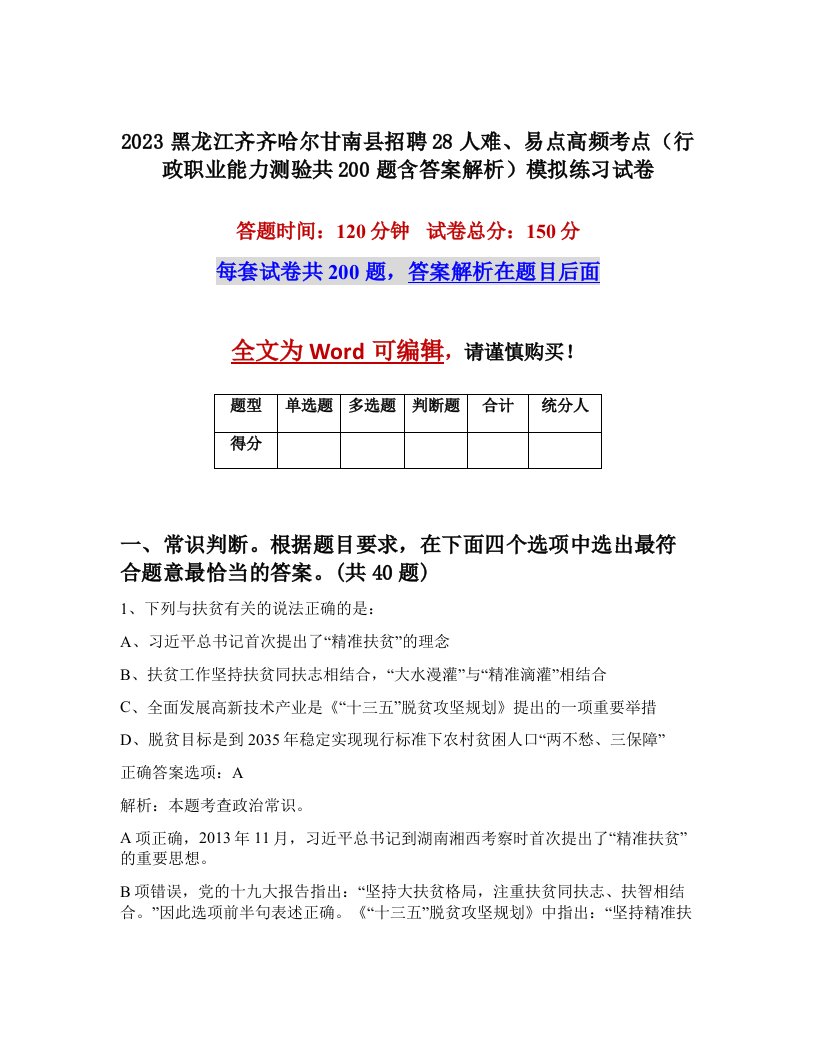 2023 黑龙江齐齐哈尔甘南县招聘 28 人难、易点高频考点（行政职业能力测验共 200 题含答案解析）模拟练习试卷

答题时间：120 分钟　试卷总分：150 分

每套试卷共 200 题，答案解析在题目后面

全文为 Word 可编辑，请谨慎购买！

| 题型 | 单选题 | 多选题 | 判断题 | 合计 | 统分人 |
|---|---|---|---|---|---|
| 得分 | | | | | |

一、常识判断。根据题目要求，在下面四个选项中选出最符合题意最恰当的答案。(共 40 题)

1、下列与扶贫有关的说法正确的是：

A、习近平总书记首次提出了“精准扶贫”的理念

B、扶贫工作坚持扶贫同扶志相结合，“大水漫灌”与“精准滴灌”相结合

C、全面发展高新技术产业是《“十三五”脱贫攻坚规划》提出的一项重要举措

D、脱贫目标是到 2035 年稳定实现现行标准下农村贫困人口“两不愁、三保障”

正确答案选项：A

解析：本题考查政治常识。

A 项正确，2013 年 11 月，习近平总书记到湖南湘西考察时首次提出了“精准扶贫”的重要思想。

B 项错误，党的十九大报告指出：“坚持大扶贫格局，注重扶贫同扶志、扶智相结合。”因此选项前半句表述正确。《“十三五”脱贫攻坚规划》中指出：“坚持精准扶